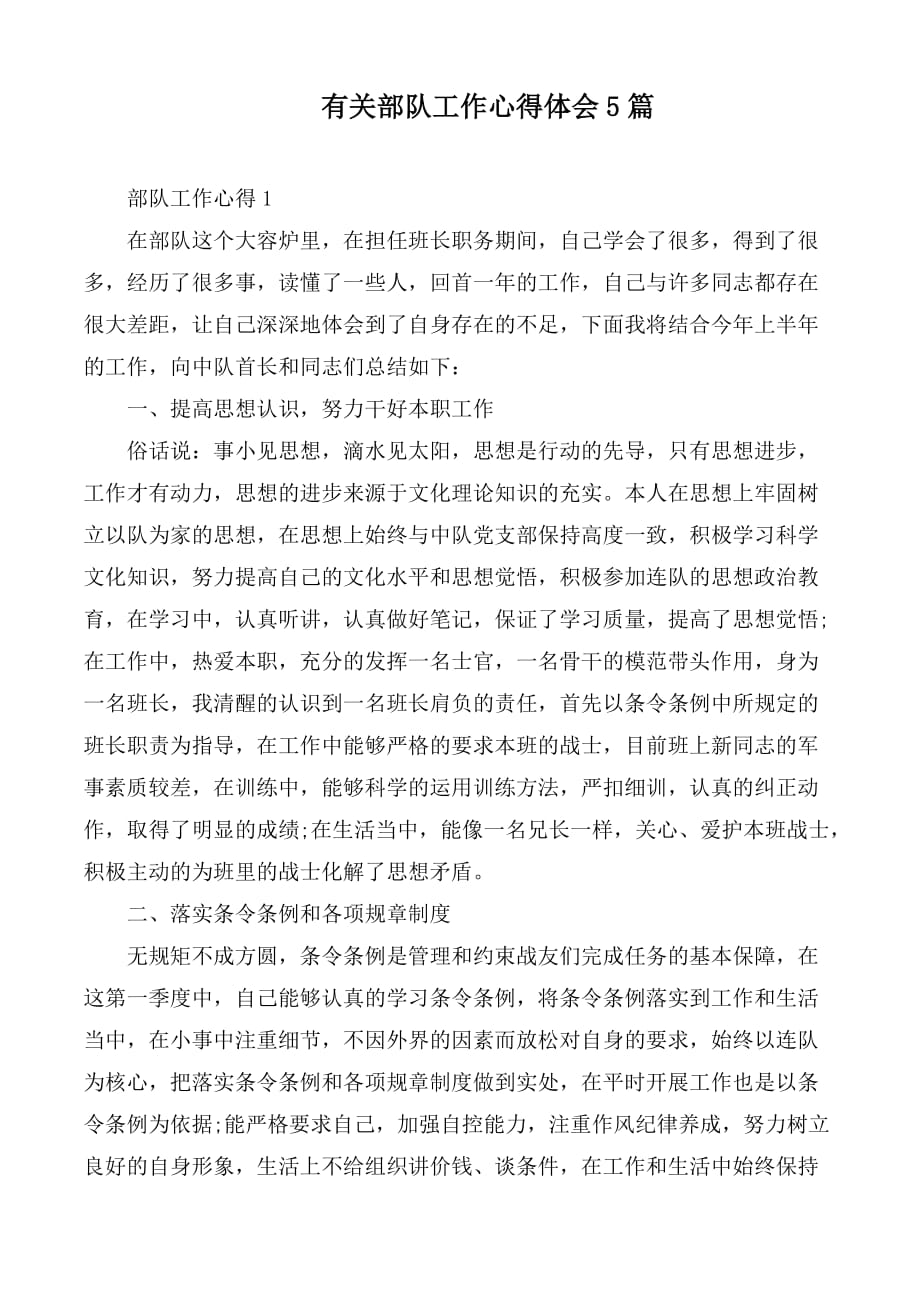 有关部队工作心得体会5篇

部队工作心得1

在部队这个大容炉里，在担任班长职务期间，自己学会了很多，得到了很多，经历了很多事，读懂了一些人，回首一年的工作，自己与许多同志都存在很大差距，让自己深深地体会到了自身存在的不足，下面我将结合今年上半年的工作，向中队首长和同志们总结如下：

一、提高思想认识，努力干好本职工作

俗话说：事小见思想，滴水见太阳，思想是行动的先导，只有思想进步，工作才有动力，思想的进步来源于文化理论知识的充实。本人在思想上牢固树立以队为家的思想，在思想上始终与中队党支部保持高度一致，积极学习科学文化知识，努力提高自己的文化水平和思想觉悟，积极参加连队的思想政治教育，在学习中，认真听讲，认真做好笔记，保证了学习质量，提高了思想觉悟;在工作中，热爱本职，充分的发挥一名士官，一名骨干的模范带头作用，身为一名班长，我清醒的认识到一名班长肩负的责任，首先以条令条例中所规定的班长职责为指导，在工作中能够严格的要求本班的战士，目前班上新同志的军事素质较差，在训练中，能够科学的运用训练方法，严扣细训，认真的纠正动作，取得了明显的成绩;在生活当中，能像一名兄长一样，关心、爱护本班战士，积极主动的为班里的战士化解了思想矛盾。

二、落实条令条例和各项规章制度

无规矩不成方圆，条令条例是管理和约束战友们完成任务的基本保障，在这第一季度中，自己能够认真的学习条令条例，将条令条例落实到工作和生活当中，在小事中注重细节，不因外界的因素而放松对自身的要求，始终以连队为核心，把落实条令条例和各项规章制度做到实处，在平时开展工作也是以条令条例为依据;能严格要求自己，加强自控能力，注重作风纪律养成，努力树立良好的自身形象，生活上不给组织讲价钱、谈条件，在工作和生活中始终保持